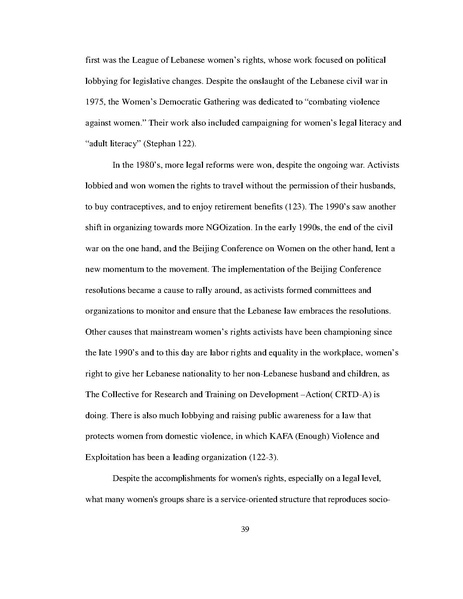 first was the League of Lebanese women's rights, whose work focused on political lobbying for legislative changes. Despite the onslaught of the Lebanese civil war in 1975, the Women's Democratic Gathering was dedicated to "combating violence against women." Their work also included campaigning for women's legal literacy and "adult literacy" (Stephan 122).

In the 1980's, more legal reforms were won, despite the ongoing war. Activists lobbied and won women the rights to travel without the permission of their husbands, to buy contraceptives, and to enjoy retirement benefits (123). The 1990's saw another shift in organizing towards more NGOization. In the early 1990s, the end of the civil war on the one hand, and the Beijing Conference on Women on the other hand, lent a new momentum to the movement. The implementation of the Beijing Conference resolutions became a cause to rally around, as activists formed committees and organizations to monitor and ensure that the Lebanese law embraces the resolutions. Other causes that mainstream women's rights activists have been championing since the late 1990's and to this day are labor rights and equality in the workplace, women's right to give her Lebanese nationality to her non-Lebanese husband and children, as The Collective for Research and Training on Development –Action( CRTD-A) is doing. There is also much lobbying and raising public awareness for a law that protects women from domestic violence, in which KAFA (Enough) Violence and Exploitation has been a leading organization (122-3).

Despite the accomplishments for women's rights, especially on a legal level, what many women's groups share is a service-oriented structure that reproduces socio-

39